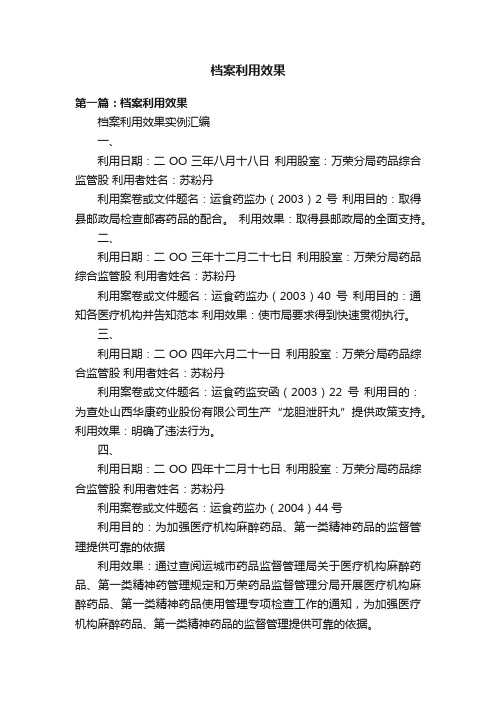 档案利用效果

第一篇：档案利用效果

档案利用效果实例汇编

一、

利用日期：二 OO 三年八月十八日 利用股室：万荣分局药品综合监管股 利用者姓名：苏粉丹

利用案卷或文件题名：运食药监办（2003）2 号 利用目的：取得县邮政局检查邮寄药品的配合。 利用效果：取得县邮政局的全面支持。

二、

利用日期：二 OO 三年十二月二十七日 利用股室：万荣分局药品综合监管股 利用者姓名：苏粉丹

利用案卷或文件题名：运食药监办（2003）40 号 利用目的：通知各医疗机构并告知范本 利用效果：使市局要求得到快速贯彻执行。

三、

利用日期：二 OO 四年六月二十一日 利用股室：万荣分局药品综合监管股 利用者姓名：苏粉丹

利用案卷或文件题名：运食药监安函（2003）22 号 利用目的：为查处山西华康药业股份有限公司生产“龙胆泄肝丸”提供政策支持。利用效果：明确了违法行为。

四、

利用日期：二 OO 四年十二月十七日 利用股室：万荣分局药品综合监管股 利用者姓名：苏粉丹

利用案卷或文件题名：运食药监办（2004）44 号

利用目的：为加强医疗机构麻醉药品、第一类精神药品的监督管理提供可靠的依据

利用效果：通过查阅运城市药品监督管理局关于医疗机构麻醉药品、第一类精神药管理规定和万荣药品监督管理分局开展医疗机构麻醉药品、第一类精神药品使用管理专项检查工作的通知，为加强医疗机构麻醉药品、第一类精神药品的监督管理提供可靠的依据。